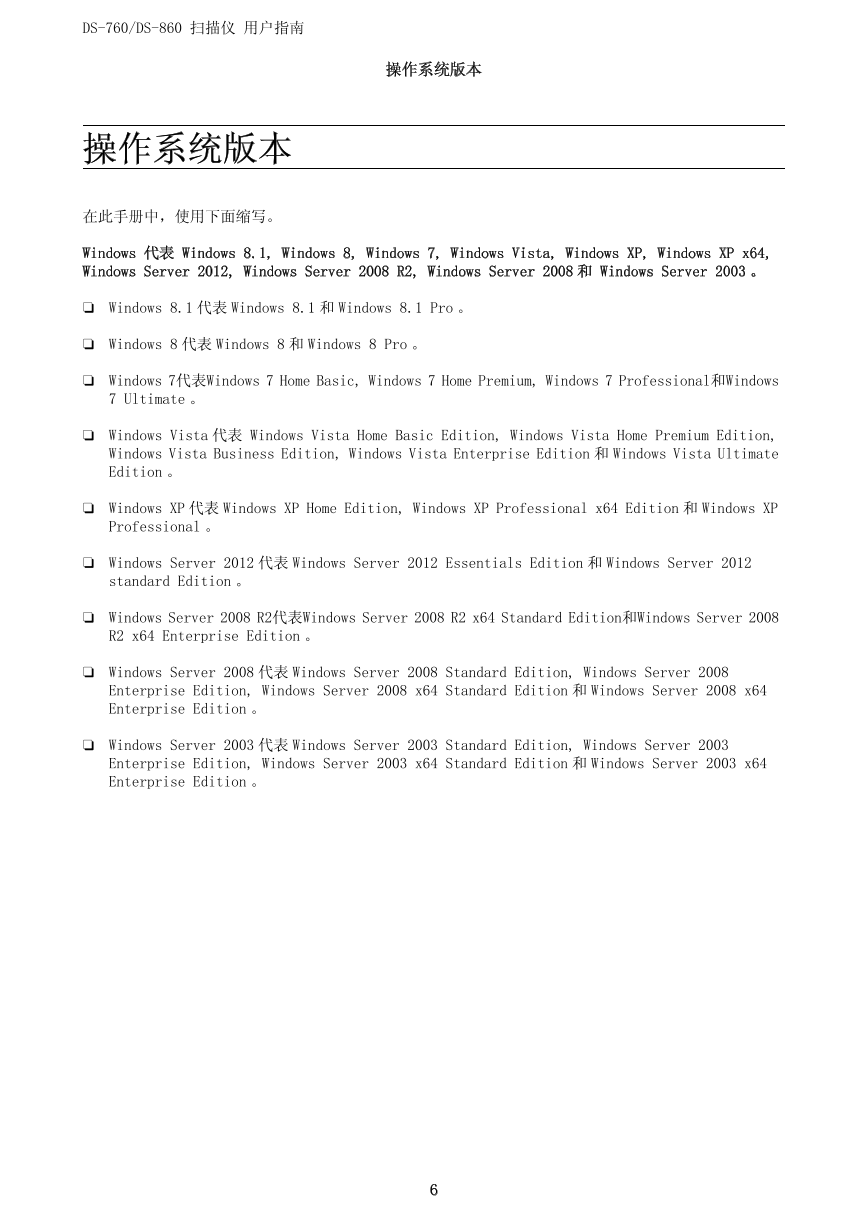 DS-760/DS-860 扫描仪 用户指南

操作系统版本

操作系统版本

在此手册中，使用下面缩写。

Windows 代表 Windows 8.1, Windows 8, Windows 7, Windows Vista, Windows XP, Windows XP x64, Windows Server 2012, Windows Server 2008 R2, Windows Server 2008 和 Windows Server 2003 。

❏ Windows 8.1 代表 Windows 8.1 和 Windows 8.1 Pro 。

❏ Windows 8 代表 Windows 8 和 Windows 8 Pro 。

❏ Windows 7代表Windows 7 Home Basic, Windows 7 Home Premium, Windows 7 Professional和Windows 7 Ultimate 。

❏ Windows Vista 代表 Windows Vista Home Basic Edition, Windows Vista Home Premium Edition, Windows Vista Business Edition, Windows Vista Enterprise Edition 和 Windows Vista Ultimate Edition 。

❏ Windows XP 代表 Windows XP Home Edition, Windows XP Professional x64 Edition 和 Windows XP Professional 。

❏ Windows Server 2012 代表 Windows Server 2012 Essentials Edition 和 Windows Server 2012 standard Edition 。

❏ Windows Server 2008 R2代表Windows Server 2008 R2 x64 Standard Edition和Windows Server 2008 R2 x64 Enterprise Edition 。

❏ Windows Server 2008 代表 Windows Server 2008 Standard Edition, Windows Server 2008 Enterprise Edition, Windows Server 2008 x64 Standard Edition 和 Windows Server 2008 x64 Enterprise Edition 。

❏ Windows Server 2003 代表 Windows Server 2003 Standard Edition, Windows Server 2003 Enterprise Edition, Windows Server 2003 x64 Standard Edition 和 Windows Server 2003 x64 Enterprise Edition 。

6